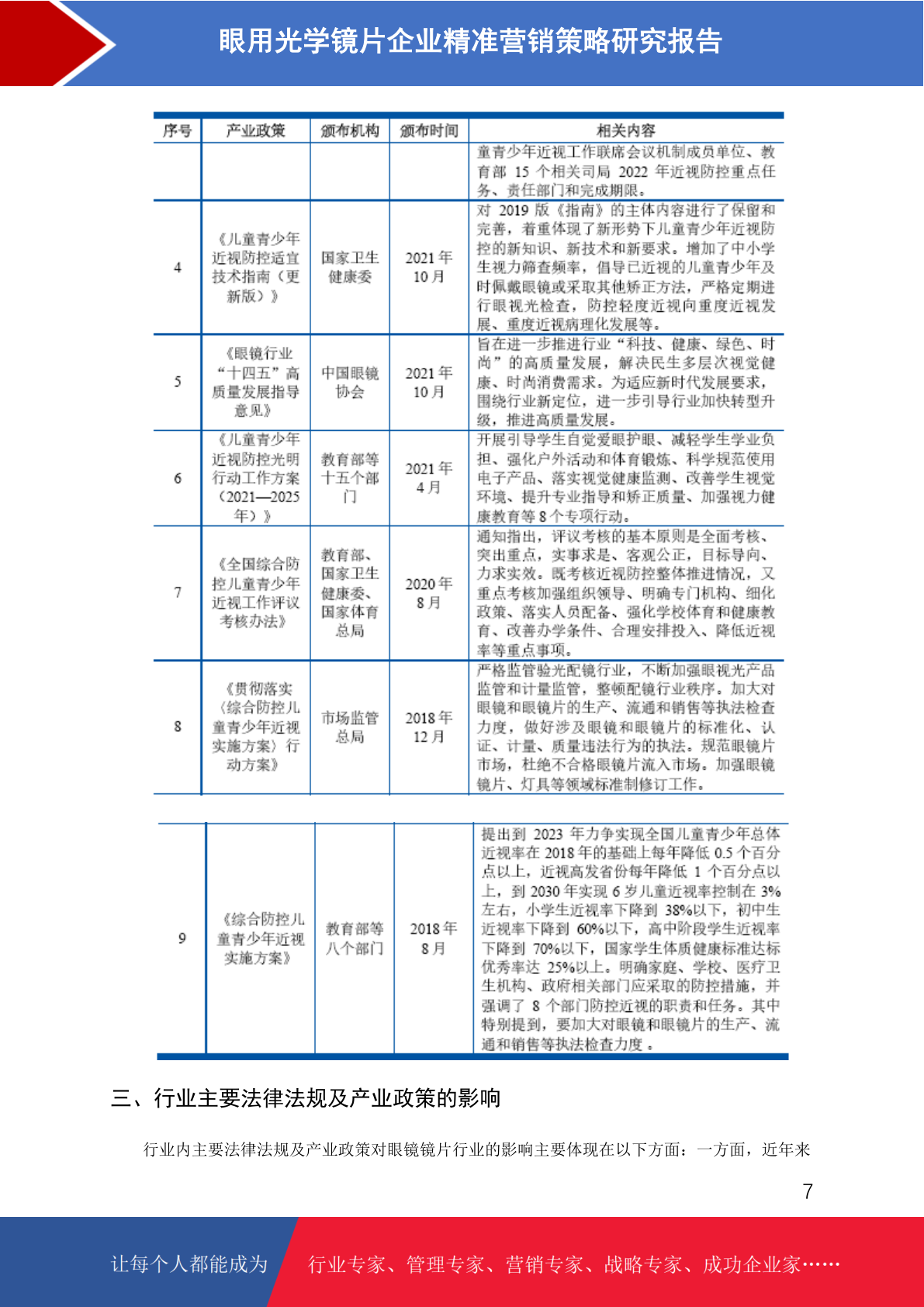 眼用光学镜片企业精准营销策略研究报告

| 序号 | 产业政策 | 颁布机构 | 颁布时间 | 相关内容 |
|---|---|---|---|---|
| | | | | 童青少年近视工作联席会议机制成员单位、教育部 15 个相关司局 2022 年近视防控重点任务、责任部门和完成期限。 |
| 4 | 《儿童青少年近视防控适宜技术指南（更新版）》 | 国家卫生健康委 | 2021 年 10 月 | 对 2019 版《指南》的主体内容进行了保留和完善，着重体现了新形势下儿童青少年近视防控的新知识、新技术和新要求。增加了中小学生视力筛查频率，倡导已近视的儿童青少年及时佩戴眼镜或采取其他矫正方法，严格定期进行眼视光检查，防控轻度近视向重度近视发展、重度近视病理化发展等。 |
| 5 | 《眼镜行业“十四五”高质量发展指导意见》 | 中国眼镜协会 | 2021 年 10 月 | 旨在进一步推进行业“科技、健康、绿色、时尚”的高质量发展，解决民生多层次视觉健康、时尚消费需求。为适应新时代发展要求，围绕行业新定位，进一步引导行业加快转型升级，推进高质量发展。 |
| 6 | 《儿童青少年近视防控光明行动工作方案（2021—2025 年）》 | 教育部等十五个部门 | 2021 年 4 月 | 开展引导学生自觉爱眼护眼、减轻学生学业负担、强化户外活动和体育锻炼、科学规范使用电子产品、落实视觉健康监测、改善学生视觉环境、提升专业指导和矫正质量、加强视力健康教育等 8 个专项行动。 |
| 7 | 《全国综合防控儿童青少年近视工作评议考核办法》 | 教育部、国家卫生健康委、国家体育总局 | 2020 年 8 月 | 通知指出，评议考核的基本原则是全面考核、突出重点，实事求是、客观公正，目标导向、力求实效。既考核近视防控整体推进情况，又重点考核加强组织领导、明确专门机构、细化政策、落实人员配备、强化学校体育和健康教育、改善办学条件、合理安排投入、降低近视率等重点事项。 |
| 8 | 《贯彻落实〈综合防控儿童青少年近视实施方案〉行动方案》 | 市场监管总局 | 2018 年 12 月 | 严格监管验光配镜行业，不断加强眼视光产品监管和计量监管，整顿配镜行业秩序。加大对眼镜和眼镜片的生产、流通和销售等执法检查力度，做好涉及眼镜和眼镜片的标准化、认证、计量、质量违法行为的执法。规范眼镜片市场，杜绝不合格眼镜片流入市场。加强眼镜镜片、灯具等领域标准制修订工作。 |
| 9 | 《综合防控儿童青少年近视实施方案》 | 教育部等八个部门 | 2018 年 8 月 | 提出到 2023 年力争实现全国儿童青少年总体近视率在 2018 年的基础上每年降低 0.5 个百分点以上，近视高发省份每年降低 1 个百分点以上，到 2030 年实现 6 岁儿童近视率控制在 3%左右，小学生近视率下降到 38%以下，初中生近视率下降到 60%以下，高中阶段学生近视率下降到 70%以下，国家学生体质健康标准达标优秀率达 25%以上。明确家庭、学校、医疗卫生机构、政府相关部门应采取的防控措施，并强调了 8 个部门防控近视的职责和任务。其中特别提到，要加大对眼镜和眼镜片的生产、流通和销售等执法检查力度。 |

三、行业主要法律法规及产业政策的影响

行业内主要法律法规及产业政策对眼镜镜片行业的影响主要体现在以下方面：一方面，近年来

7

让每个人都能成为 行业专家、管理专家、营销专家、战略专家、成功企业家……